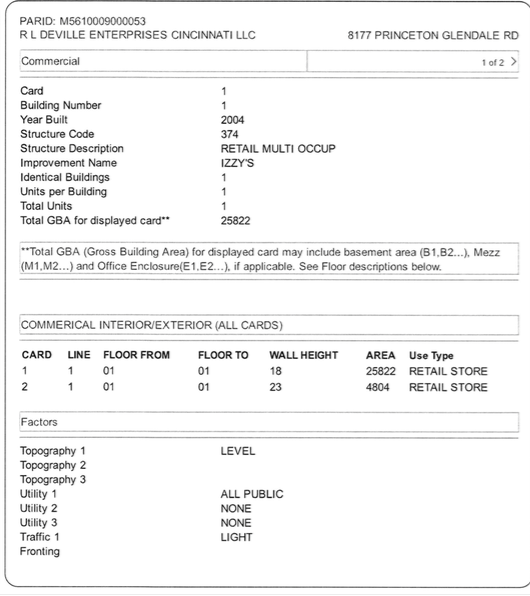 PARID: M5610009000053
R L DEVILLE ENTERPRISES CINCINNATI LLC
8177 PRINCETON GLENDALE RD

Commercial
1 of 2 >

| | |
|---|---|
| Card | 1 |
| Building Number | 1 |
| Year Built | 2004 |
| Structure Code | 374 |
| Structure Description | RETAIL MULTI OCCUP |
| Improvement Name | IZZY'S |
| Identical Buildings | 1 |
| Units per Building | 1 |
| Total Units | 1 |
| Total GBA for displayed card** | 25822 |

**Total GBA (Gross Building Area) for displayed card may include basement area (B1,B2...), Mezz (M1,M2...) and Office Enclosure(E1,E2...), if applicable. See Floor descriptions below.

COMMERICAL INTERIOR/EXTERIOR (ALL CARDS)

| CARD | LINE | FLOOR FROM | FLOOR TO | WALL HEIGHT | AREA | Use Type |
|---|---|---|---|---|---|---|
| 1 | 1 | 01 | 01 | 18 | 25822 | RETAIL STORE |
| 2 | 1 | 01 | 01 | 23 | 4804 | RETAIL STORE |

Factors

| | |
|---|---|
| Topography 1 | LEVEL |
| Topography 2 | |
| Topography 3 | |
| Utility 1 | ALL PUBLIC |
| Utility 2 | NONE |
| Utility 3 | NONE |
| Traffic 1 | LIGHT |
| Fronting | |